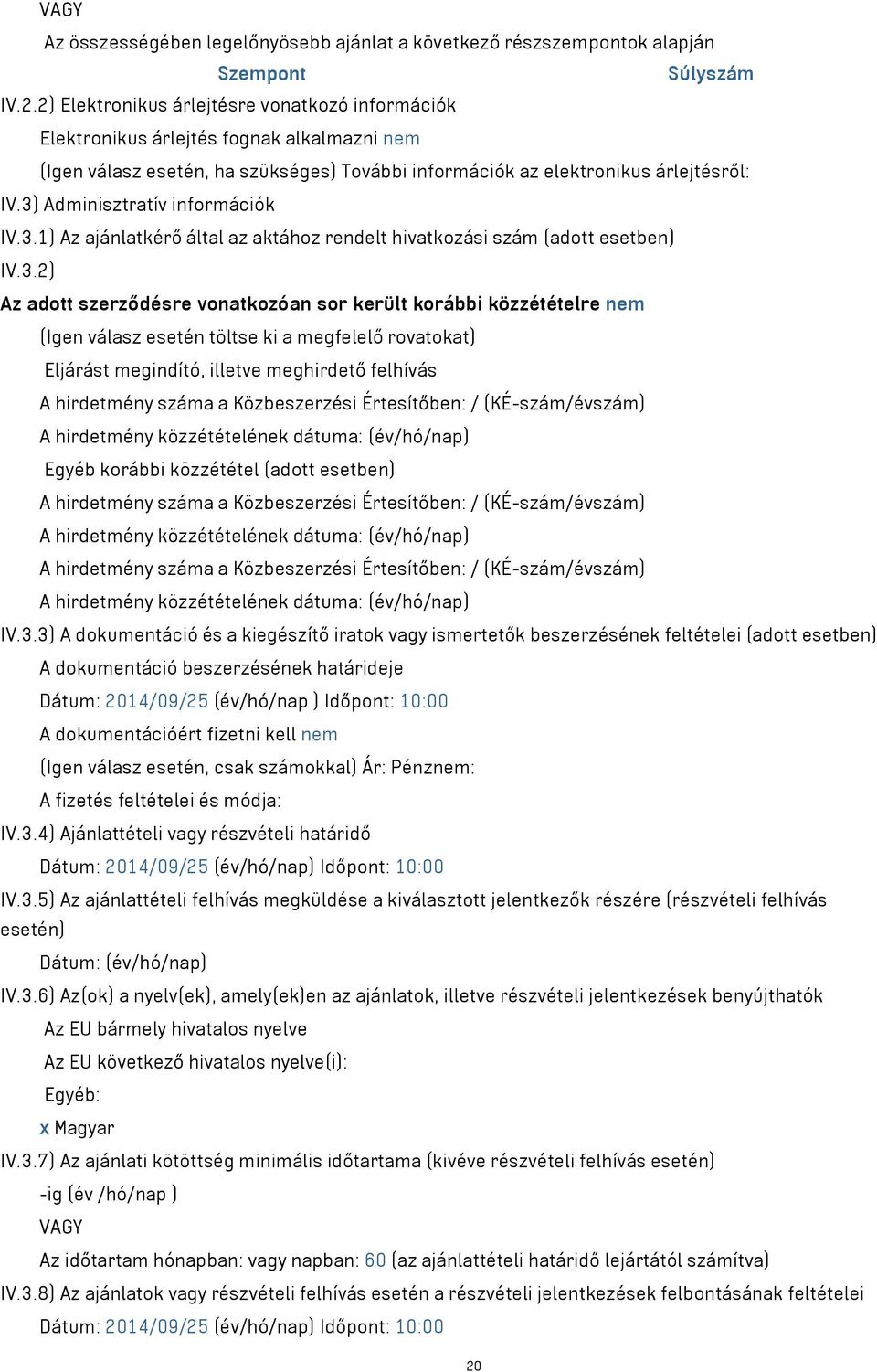 VAGY

Az összességében legelőnyösebb ajánlat a következő részszempontok alapján

Szempont Súlyszám

IV.2.2) Elektronikus árlejtésre vonatkozó információk

Elektronikus árlejtés fognak alkalmazni nem

(Igen válasz esetén, ha szükséges) További információk az elektronikus árlejtésről:

IV.3) Adminisztratív információk

IV.3.1) Az ajánlatkérő által az aktához rendelt hivatkozási szám (adott esetben)

IV.3.2)

Az adott szerződésre vonatkozóan sor került korábbi közzétételre nem

(Igen válasz esetén töltse ki a megfelelő rovatokat)

Eljárást megindító, illetve meghirdető felhívás

A hirdetmény száma a Közbeszerzési Értesítőben: / (KÉ-szám/évszám)

A hirdetmény közzétételének dátuma: (év/hó/nap)

Egyéb korábbi közzététel (adott esetben)

A hirdetmény száma a Közbeszerzési Értesítőben: / (KÉ-szám/évszám)

A hirdetmény közzétételének dátuma: (év/hó/nap)

A hirdetmény száma a Közbeszerzési Értesítőben: / (KÉ-szám/évszám)

A hirdetmény közzétételének dátuma: (év/hó/nap)

IV.3.3) A dokumentáció és a kiegészítő iratok vagy ismertetők beszerzésének feltételei (adott esetben)

A dokumentáció beszerzésének határideje

Dátum: 2014/09/25 (év/hó/nap ) Időpont: 10:00

A dokumentációért fizetni kell nem

(Igen válasz esetén, csak számokkal) Ár: Pénznem:

A fizetés feltételei és módja:

IV.3.4) Ajánlattételi vagy részvételi határidő

Dátum: 2014/09/25 (év/hó/nap) Időpont: 10:00

IV.3.5) Az ajánlattételi felhívás megküldése a kiválasztott jelentkezők részére (részvételi felhívás esetén)

Dátum: (év/hó/nap)

IV.3.6) Az(ok) a nyelv(ek), amely(ek)en az ajánlatok, illetve részvételi jelentkezések benyújthatók

Az EU bármely hivatalos nyelve

Az EU következő hivatalos nyelve(i):

Egyéb:

x Magyar

IV.3.7) Az ajánlati kötöttség minimális időtartama (kivéve részvételi felhívás esetén)

-ig (év /hó/nap )

VAGY

Az időtartam hónapban: vagy napban: 60 (az ajánlattételi határidő lejártától számítva)

IV.3.8) Az ajánlatok vagy részvételi felhívás esetén a részvételi jelentkezések felbontásának feltételei

Dátum: 2014/09/25 (év/hó/nap) Időpont: 10:00

20